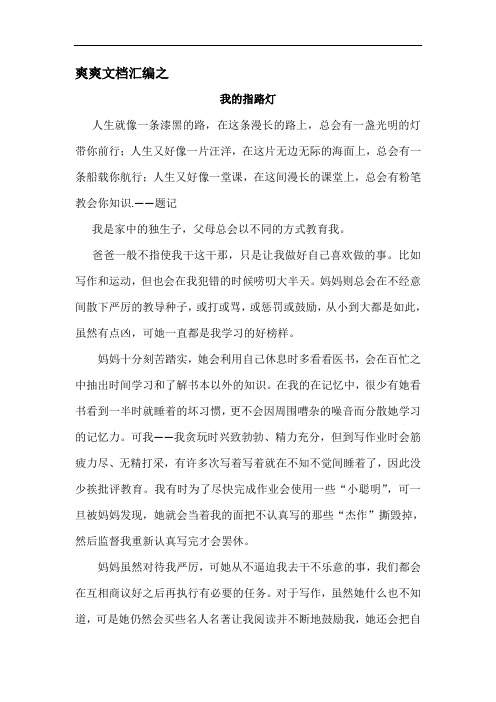 爽爽文档汇编之

我的指路灯

人生就像一条漆黑的路，在这条漫长的路上，总会有一盏光明的灯带你前行；人生又好像一片汪洋，在这片无边无际的海面上，总会有一条船载你航行；人生又好像一堂课，在这间漫长的课堂上，总会有粉笔教会你知识.——题记

我是家中的独生子，父母总会以不同的方式教育我。

爸爸一般不指使我干这干那，只是让我做好自己喜欢做的事。比如写作和运动，但也会在我犯错的时候唠叨大半天。妈妈则总会在不经意间散下严厉的教导种子，或打或骂，或惩罚或鼓励，从小到大都是如此，虽然有点凶，可她一直都是我学习的好榜样。

妈妈十分刻苦踏实，她会利用自己休息时多看看医书，会在百忙之中抽出时间学习和了解书本以外的知识。在我的在记忆中，很少有她看书看到一半时就睡着的坏习惯，更不会因周围嘈杂的噪音而分散她学习的记忆力。可我——我贪玩时兴致勃勃、精力充分，但到写作业时会筋疲力尽、无精打采，有许多次写着写着就在不知不觉间睡着了，因此没少挨批评教育。我有时为了尽快完成作业会使用一些“小聪明”，可一旦被妈妈发现，她就会当着我的面把不认真写的那些“杰作”撕毁掉，然后监督我重新认真写完才会罢休。

妈妈虽然对待我严厉，可她从不逼迫我去干不乐意的事，我们都会在互相商议好之后再执行有必要的任务。对于写作，虽然她什么也不知道，可是她仍然会买些名人名著让我阅读并不断地鼓励我，她还会把自